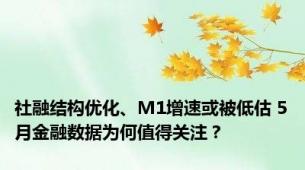 社融结构优化、M1增速或被低估 5月金融数据为何值得关注？